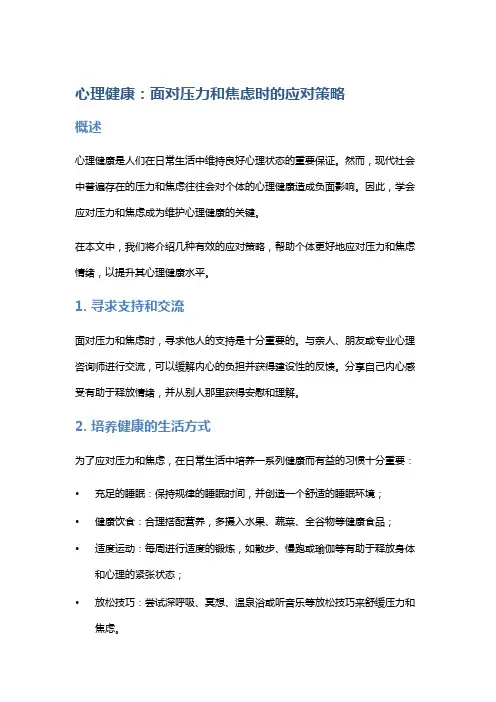 心理健康：面对压力和焦虑时的应对策略

概述

心理健康是人们在日常生活中维持良好心理状态的重要保证。然而，现代社会中普遍存在的压力和焦虑往往会对个体的心理健康造成负面影响。因此，学会应对压力和焦虑成为维护心理健康的关键。

在本文中，我们将介绍几种有效的应对策略，帮助个体更好地应对压力和焦虑情绪，以提升其心理健康水平。

1. 寻求支持和交流

面对压力和焦虑时，寻求他人的支持是十分重要的。与亲人、朋友或专业心理咨询师进行交流，可以缓解内心的负担并获得建设性的反馈。分享自己内心感受有助于释放情绪，并从别人那里获得安慰和理解。

2. 培养健康的生活方式

为了应对压力和焦虑，在日常生活中培养一系列健康而有益的习惯十分重要：

• 充足的睡眠：保持规律的睡眠时间，并创造一个舒适的睡眠环境；
• 健康饮食：合理搭配营养，多摄入水果、蔬菜、全谷物等健康食品；
• 适度运动：每周进行适度的锻炼，如散步、慢跑或瑜伽等有助于释放身体和心理的紧张状态；
• 放松技巧：尝试深呼吸、冥想、温泉浴或听音乐等放松技巧来舒缓压力和焦虑。